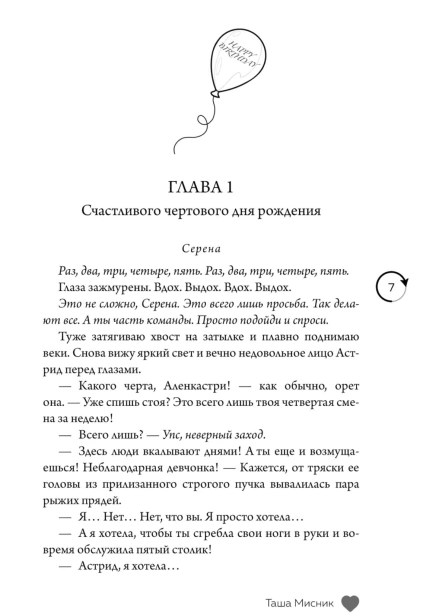 HAPPY BIRTHDAY

ГЛАВА 1

Счастливого чертового дня рождения

Серена

Раз, два, три, четыре, пять. Раз, два, три, четыре, пять.
Глаза зажмурены. Вдох. Выдох. Вдох. Выдох.
Это не сложно, Серена. Это всего лишь просьба. Так делают все. А ты часть команды. Просто подойди и спроси.

7

Туже затягиваю хвост на затылке и плавно поднимаю веки. Снова вижу яркий свет и вечно недовольное лицо Астрид перед глазами.

— Какого черта, Аленкастри! — как обычно, орет она. — Уже спишь стоя? Это всего лишь твоя четвертая смена за неделю!

— Всего лишь? — Упс, неверный заход.

— Здесь люди вкалывают днями! А ты еще и возмущаешься! Неблагодарная девчонка! — Кажется, от тряски ее головы из прилизанного строгого пучка вывалилась пара рыжих прядей.

— Я… Нет… Нет, что вы. Я просто хотела…

— А я хотела, чтобы ты сгребла свои ноги в руки и вовремя обслужила пятый столик!

— Астрид, я хотела…

Таша Мисник